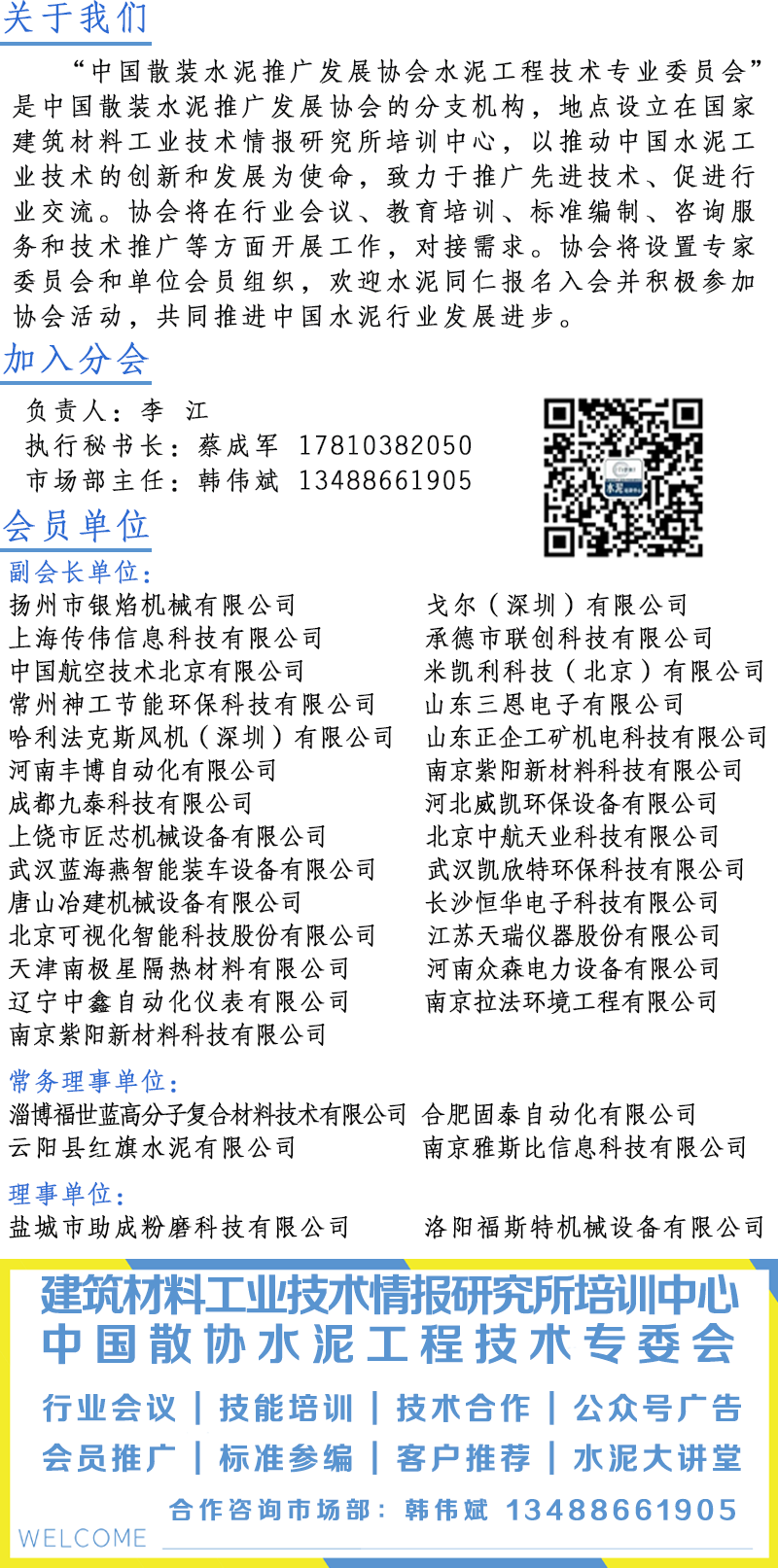 关于我们

“中国散装水泥推广发展协会水泥工程技术专业委员会”是中国散装水泥推广发展协会的分支机构，地点设立在国家建筑材料工业技术情报研究所培训中心，以推动中国水泥工业技术的创新和发展为使命，致力于推广先进技术、促进行业交流。协会将在行业会议、教育培训、标准编制、咨询服务和技术推广等方面开展工作，对接需求。协会将设置专家委员会和单位会员组织，欢迎水泥同仁报名入会并积极参加协会活动，共同推进中国水泥行业发展进步。

加入分会

负责人：李　江
执行秘书长：蔡成军　17810382050
市场部主任：韩伟斌　13488661905

会员单位

副会长单位：

扬州市银焰机械有限公司
上海传伟信息科技有限公司
中国航空技术北京有限公司
常州神工节能环保科技有限公司
哈利法克斯风机（深圳）有限公司
河南丰博自动化有限公司
成都九泰科技有限公司
上饶市匠芯机械设备有限公司
武汉蓝海燕智能装车设备有限公司
唐山冶建机械设备有限公司
北京可视化智能科技股份有限公司
天津南极星隔热材料有限公司
辽宁中鑫自动化仪表有限公司
南京紫阳新材料科技有限公司

戈尔（深圳）有限公司
承德市联创科技有限公司
米凯利科技（北京）有限公司
山东三恩电子有限公司
山东正企工矿机电科技有限公司
南京紫阳新材料科技有限公司
河北威凯环保设备有限公司
北京中航天业科技有限公司
武汉凯欣特环保科技有限公司
长沙恒华电子科技有限公司
江苏天瑞仪器股份有限公司
河南众森电力设备有限公司
南京拉法环境工程有限公司

常务理事单位：

淄博福世蓝高分子复合材料技术有限公司
云阳县红旗水泥有限公司

合肥固泰自动化有限公司
南京雅斯比信息科技有限公司

理事单位：

盐城市助成粉磨科技有限公司

洛阳福斯特机械设备有限公司

建筑材料工业技术情报研究所培训中心
中国散协水泥工程技术专委会

行业会议 | 技能培训 | 技术合作 | 公众号广告
会员推广 | 标准参编 | 客户推荐 | 水泥大讲堂

合作咨询市场部：韩伟斌　13488661905

WELCOME